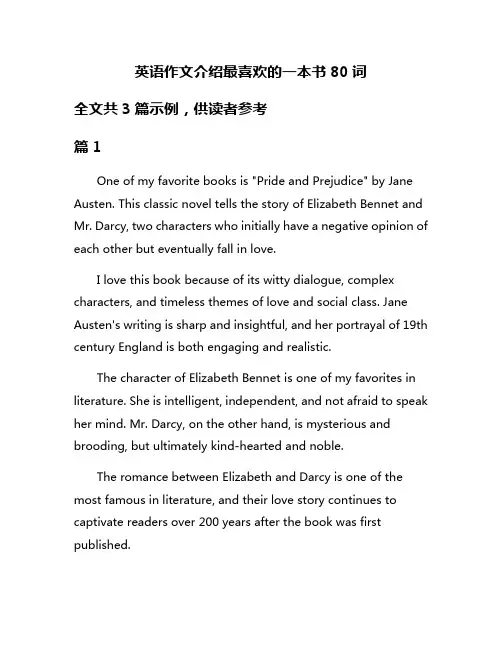 英语作文介绍最喜欢的一本书 80 词

全文共 3 篇示例，供读者参考

篇 1

One of my favorite books is "Pride and Prejudice" by Jane Austen. This classic novel tells the story of Elizabeth Bennet and Mr. Darcy, two characters who initially have a negative opinion of each other but eventually fall in love.

I love this book because of its witty dialogue, complex characters, and timeless themes of love and social class. Jane Austen's writing is sharp and insightful, and her portrayal of 19th century England is both engaging and realistic.

The character of Elizabeth Bennet is one of my favorites in literature. She is intelligent, independent, and not afraid to speak her mind. Mr. Darcy, on the other hand, is mysterious and brooding, but ultimately kind-hearted and noble.

The romance between Elizabeth and Darcy is one of the most famous in literature, and their love story continues to captivate readers over 200 years after the book was first published.